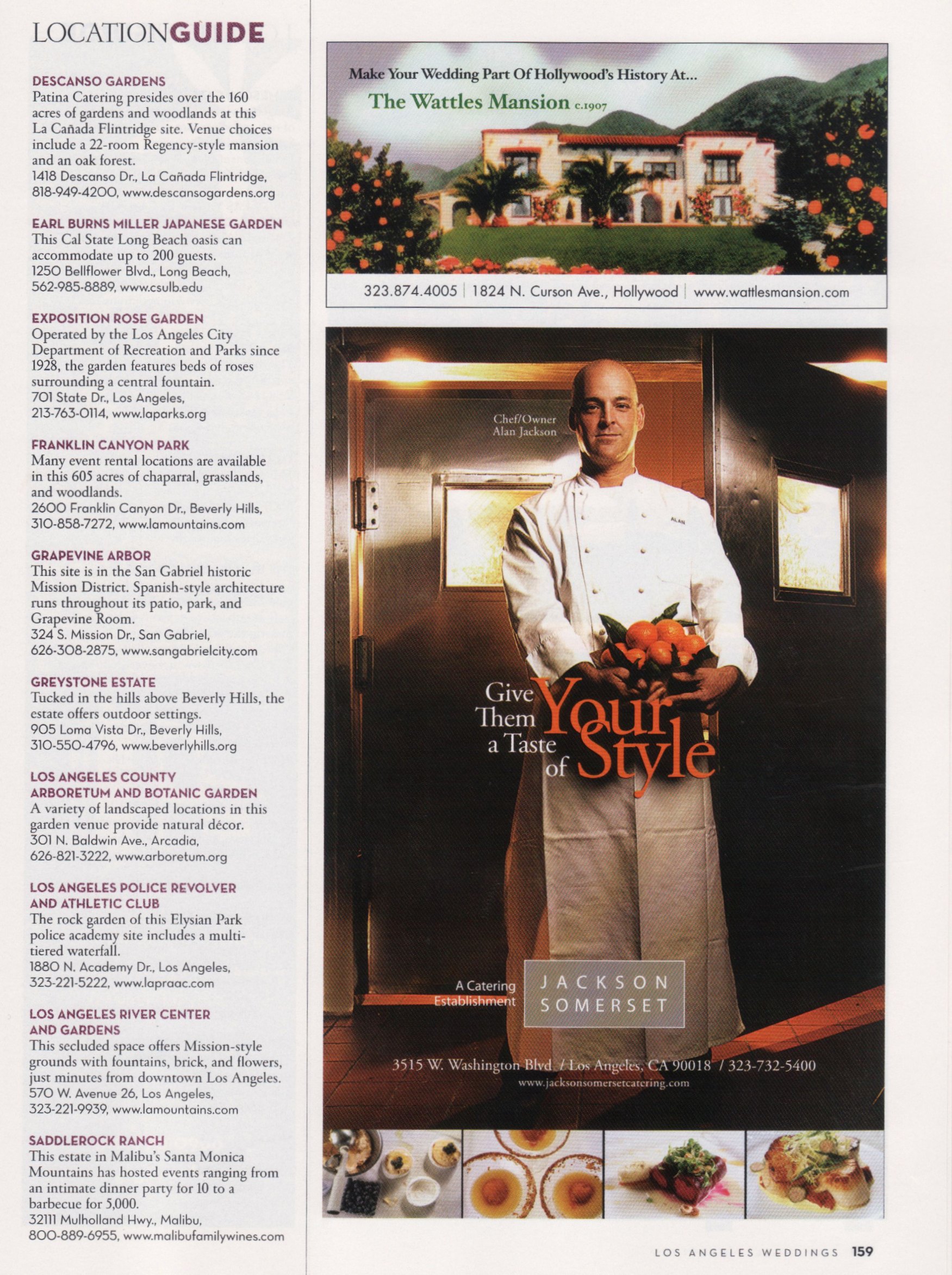 LOCATIONGUIDE

DESCANSO GARDENS
Patina Catering presides over the 160 acres of gardens and woodlands at this La Cañada Flintridge site. Venue choices include a 22-room Regency-style mansion and an oak forest.
1418 Descanso Dr., La Cañada Flintridge, 818-949-4200, www.descansogardens.org

EARL BURNS MILLER JAPANESE GARDEN
This Cal State Long Beach oasis can accommodate up to 200 guests.
1250 Bellflower Blvd., Long Beach, 562-985-8889, www.csulb.edu

EXPOSITION ROSE GARDEN
Operated by the Los Angeles City Department of Recreation and Parks since 1928, the garden features beds of roses surrounding a central fountain.
701 State Dr., Los Angeles, 213-763-0114, www.laparks.org

FRANKLIN CANYON PARK
Many event rental locations are available in this 605 acres of chaparral, grasslands, and woodlands.
2600 Franklin Canyon Dr., Beverly Hills, 310-858-7272, www.lamountains.com

GRAPEVINE ARBOR
This site is in the San Gabriel historic Mission District. Spanish-style architecture runs throughout its patio, park, and Grapevine Room.
324 S. Mission Dr., San Gabriel, 626-308-2875, www.sangabrielcity.com

GREYSTONE ESTATE
Tucked in the hills above Beverly Hills, the estate offers outdoor settings.
905 Loma Vista Dr., Beverly Hills, 310-550-4796, www.beverlyhills.org

LOS ANGELES COUNTY ARBORETUM AND BOTANIC GARDEN
A variety of landscaped locations in this garden venue provide natural décor.
301 N. Baldwin Ave., Arcadia, 626-821-3222, www.arboretum.org

LOS ANGELES POLICE REVOLVER AND ATHLETIC CLUB
The rock garden of this Elysian Park police academy site includes a multi-tiered waterfall.
1880 N. Academy Dr., Los Angeles, 323-221-5222, www.lapraac.com

LOS ANGELES RIVER CENTER AND GARDENS
This secluded space offers Mission-style grounds with fountains, brick, and flowers, just minutes from downtown Los Angeles.
570 W. Avenue 26, Los Angeles, 323-221-9939, www.lamountains.com

SADDLEROCK RANCH
This estate in Malibu's Santa Monica Mountains has hosted events ranging from an intimate dinner party for 10 to a barbecue for 5,000.
32111 Mulholland Hwy., Malibu, 800-889-6955, www.malibufamilywines.com

Make Your Wedding Part Of Hollywood's History At...
The Wattles Mansion c.1907
323.874.4005 | 1824 N. Curson Ave., Hollywood | www.wattlesmansion.com

Chef/Owner
Alan Jackson

ALAN

Give Them a Taste of Your Style

A Catering Establishment
JACKSON SOMERSET

3515 W. Washington Blvd. / Los Angeles, CA 90018 / 323-732-5400
www.jacksonsomersetcatering.com

LOS ANGELES WEDDINGS 159